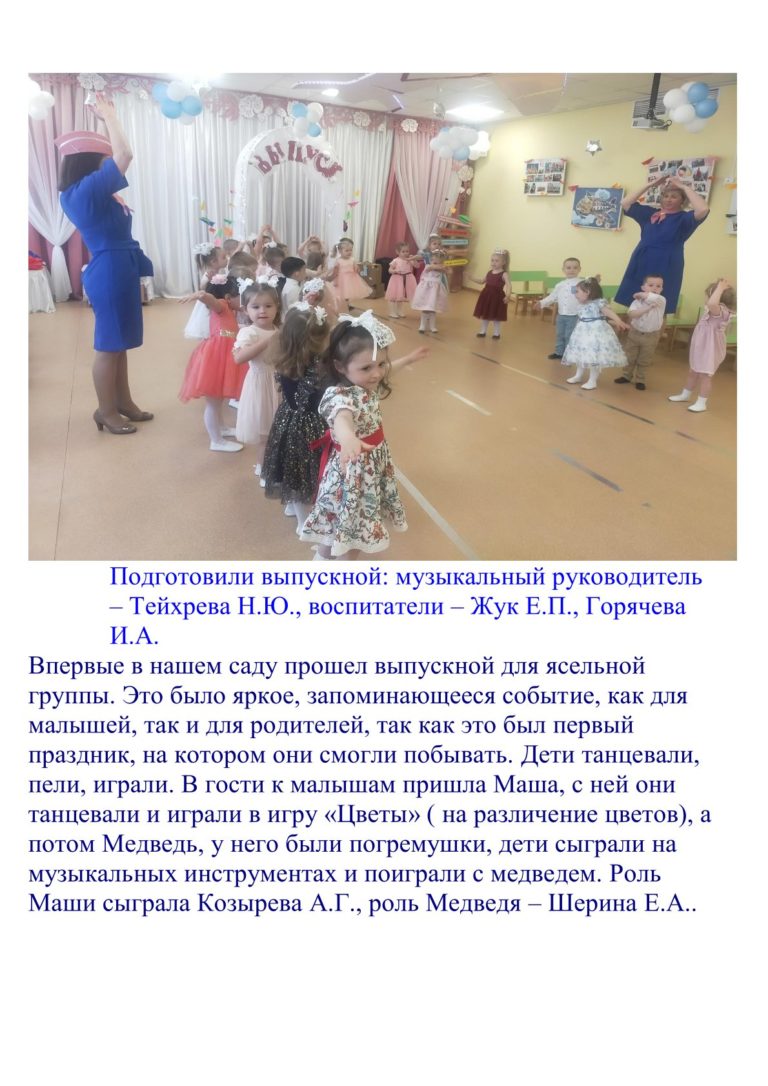 ВЫПУСК

Подготовили выпускной: музыкальный руководитель – Тейхрева Н.Ю., воспитатели – Жук Е.П., Горячева И.А.

Впервые в нашем саду прошел выпускной для ясельной группы. Это было яркое, запоминающееся событие, как для малышей, так и для родителей, так как это был первый праздник, на котором они смогли побывать. Дети танцевали, пели, играли. В гости к малышам пришла Маша, с ней они танцевали и играли в игру «Цветы» ( на различение цветов), а потом Медведь, у него были погремушки, дети сыграли на музыкальных инструментах и поиграли с медведем. Роль Маши сыграла Козырева А.Г., роль Медведя – Шерина Е.А..